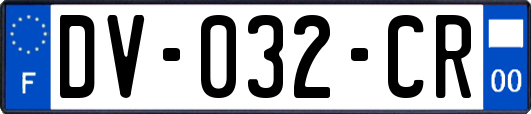 F

DV-032-CR

00